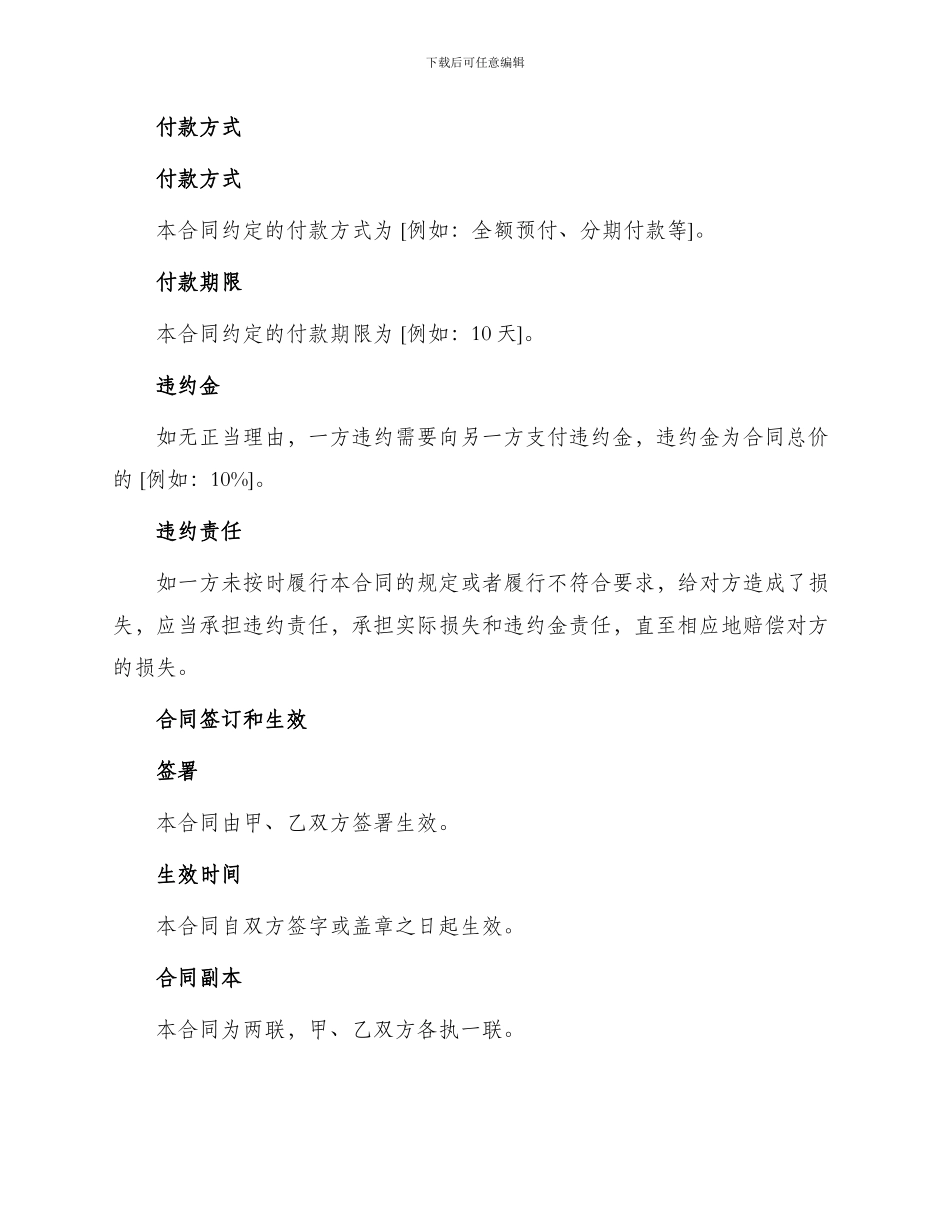 下载后可任意编辑

付款方式

付款方式

本合同约定的付款方式为 [例如：全额预付、分期付款等]。

付款期限

本合同约定的付款期限为 [例如：10 天]。

违约金

如无正当理由，一方违约需要向另一方支付违约金，违约金为合同总价的 [例如：10%]。

违约责任

如一方未按时履行本合同的规定或者履行不符合要求，给对方造成了损失，应当承担违约责任，承担实际损失和违约金责任，直至相应地赔偿对方的损失。

合同签订和生效

签署

本合同由甲、乙双方签署生效。

生效时间

本合同自双方签字或盖章之日起生效。

合同副本

本合同为两联，甲、乙双方各执一联。